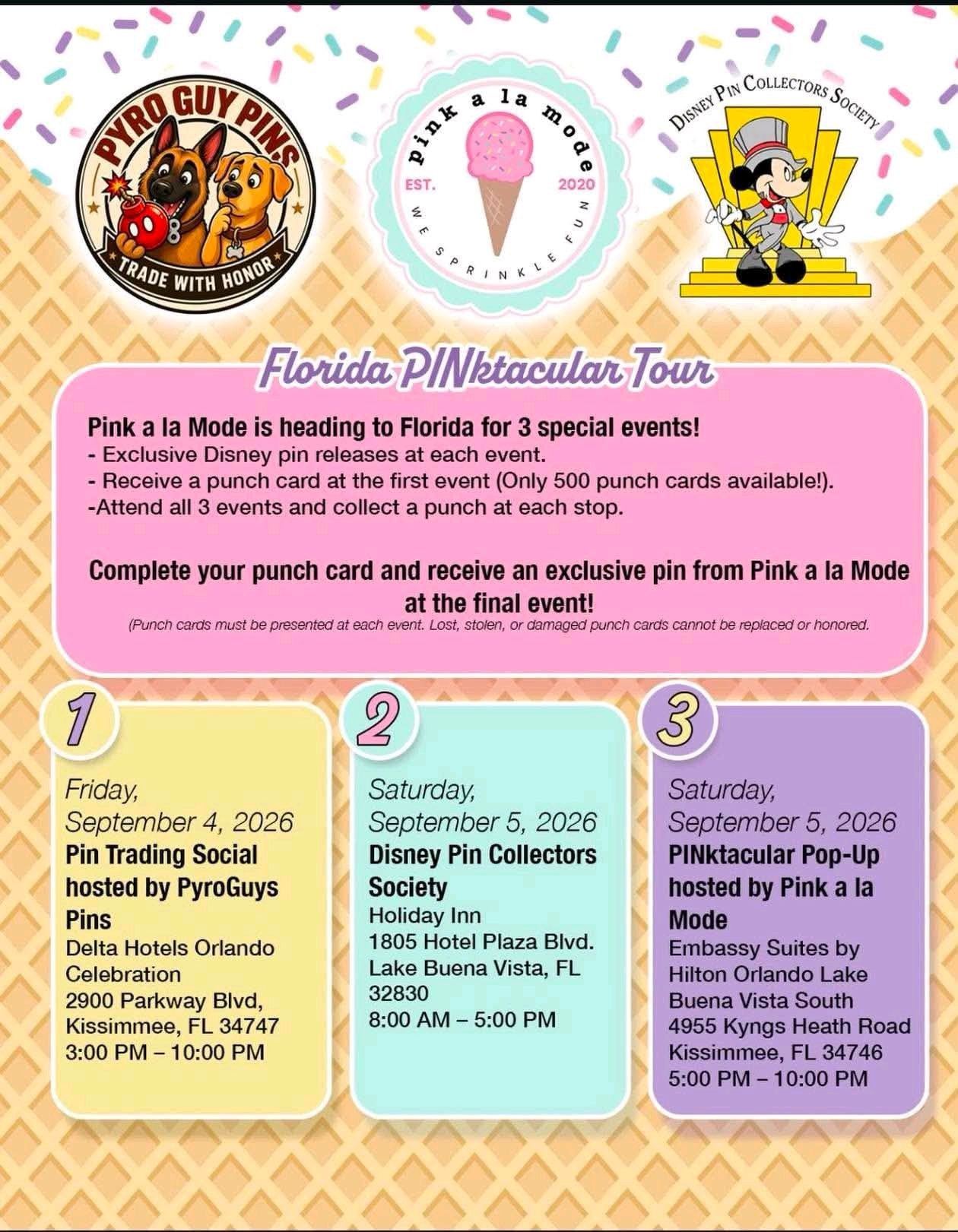 PYRO GUY PINS
TRADE WITH HONOR

pink a la mode
EST. 2020
WE SPRINKLE FUN

DISNEY PIN COLLECTORS SOCIETY

Florida PINktacular Tour

Pink a la Mode is heading to Florida for 3 special events!
- Exclusive Disney pin releases at each event.
- Receive a punch card at the first event (Only 500 punch cards available!).
-Attend all 3 events and collect a punch at each stop.

Complete your punch card and receive an exclusive pin from Pink a la Mode at the final event!
(Punch cards must be presented at each event. Lost, stolen, or damaged punch cards cannot be replaced or honored.

1
Friday, September 4, 2026
Pin Trading Social hosted by PyroGuys Pins
Delta Hotels Orlando Celebration
2900 Parkway Blvd, Kissimmee, FL 34747
3:00 PM – 10:00 PM

2
Saturday, September 5, 2026
Disney Pin Collectors Society
Holiday Inn
1805 Hotel Plaza Blvd.
Lake Buena Vista, FL 32830
8:00 AM – 5:00 PM

3
Saturday, September 5, 2026
PINktacular Pop-Up hosted by Pink a la Mode
Embassy Suites by Hilton Orlando Lake Buena Vista South
4955 Kyngs Heath Road
Kissimmee, FL 34746
5:00 PM – 10:00 PM